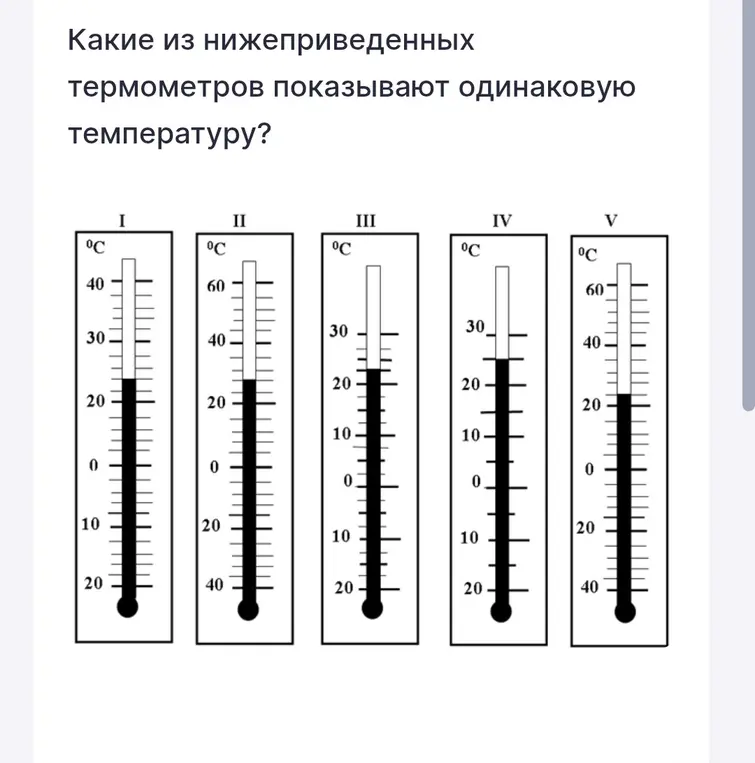 Какие из нижеприведенных термометров показывают одинаковую температуру?

I
$^0C$
40
30
20
0
10
20

II
$^0C$
60
40
20
0
20
40

III
$^0C$
30
20
10
0
10
20

IV
$^0C$
30
20
10
0
10
20

V
$^0C$
60
40
20
0
20
40